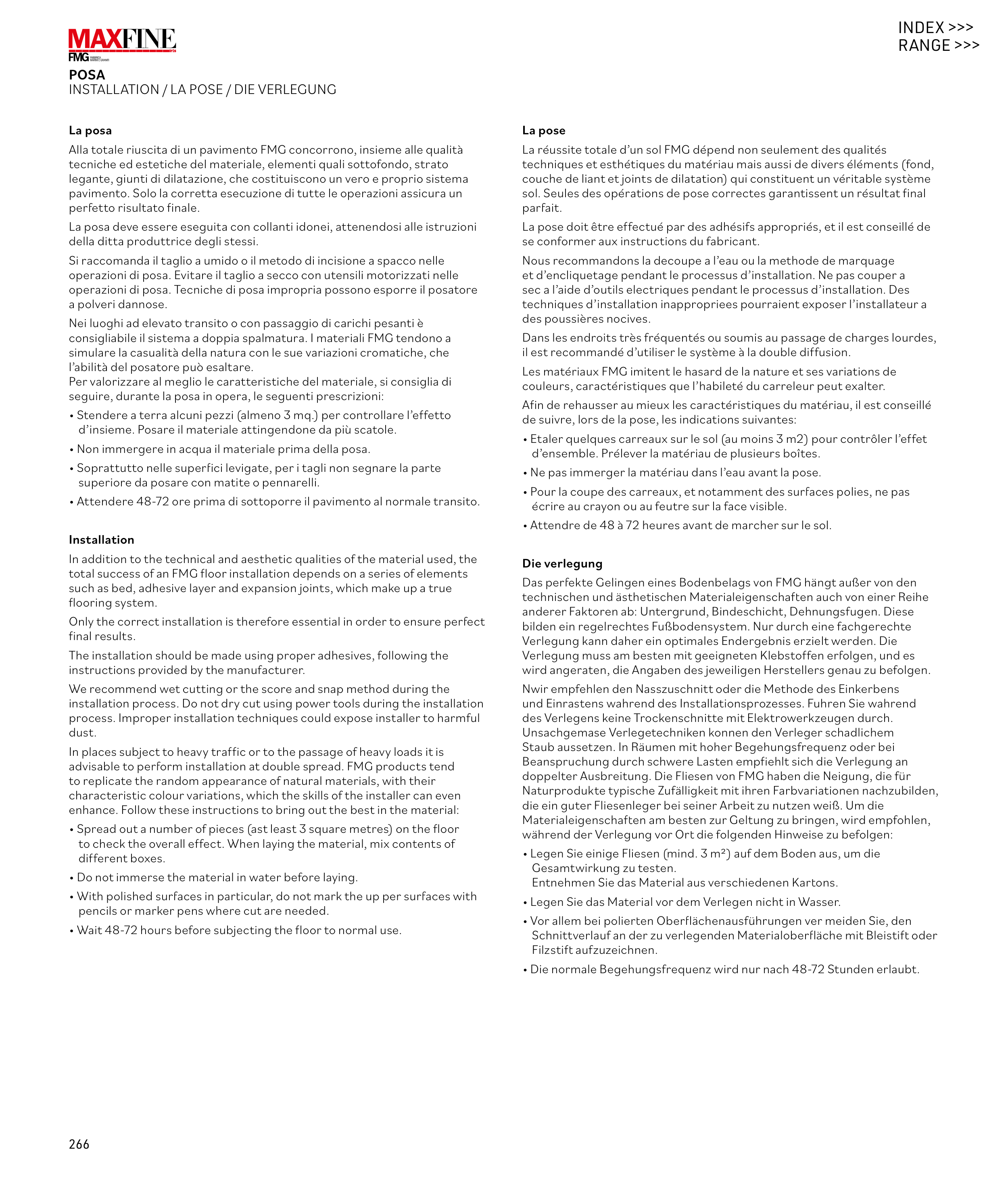 MAXFINE
FMG FABBRICA MARMI E GRANITI

INDEX >>>
RANGE >>>

POSA
INSTALLATION / LA POSE / DIE VERLEGUNG

La posa
Alla totale riuscita di un pavimento FMG concorrono, insieme alle qualità tecniche ed estetiche del materiale, elementi quali sottofondo, strato legante, giunti di dilatazione, che costituiscono un vero e proprio sistema pavimento. Solo la corretta esecuzione di tutte le operazioni assicura un perfetto risultato finale.

La posa deve essere eseguita con collanti idonei, attenendosi alle istruzioni della ditta produttrice degli stessi.

Si raccomanda il taglio a umido o il metodo di incisione a spacco nelle operazioni di posa. Evitare il taglio a secco con utensili motorizzati nelle operazioni di posa. Tecniche di posa impropria possono esporre il posatore a polveri dannose.

Nei luoghi ad elevato transito o con passaggio di carichi pesanti è consigliabile il sistema a doppia spalmatura. I materiali FMG tendono a simulare la casualità della natura con le sue variazioni cromatiche, che l'abilità del posatore può esaltare.
Per valorizzare al meglio le caratteristiche del materiale, si consiglia di seguire, durante la posa in opera, le seguenti prescrizioni:
• Stendere a terra alcuni pezzi (almeno 3 mq.) per controllare l'effetto d'insieme. Posare il materiale attingendone da più scatole.
• Non immergere in acqua il materiale prima della posa.
• Soprattutto nelle superfici levigate, per i tagli non segnare la parte superiore da posare con matite o pennarelli.
• Attendere 48-72 ore prima di sottoporre il pavimento al normale transito.

Installation
In addition to the technical and aesthetic qualities of the material used, the total success of an FMG floor installation depends on a series of elements such as bed, adhesive layer and expansion joints, which make up a true flooring system.

Only the correct installation is therefore essential in order to ensure perfect final results.

The installation should be made using proper adhesives, following the instructions provided by the manufacturer.

We recommend wet cutting or the score and snap method during the installation process. Do not dry cut using power tools during the installation process. Improper installation techniques could expose installer to harmful dust.

In places subject to heavy traffic or to the passage of heavy loads it is advisable to perform installation at double spread. FMG products tend to replicate the random appearance of natural materials, with their characteristic colour variations, which the skills of the installer can even enhance. Follow these instructions to bring out the best in the material:
• Spread out a number of pieces (ast least 3 square metres) on the floor to check the overall effect. When laying the material, mix contents of different boxes.
• Do not immerse the material in water before laying.
• With polished surfaces in particular, do not mark the up per surfaces with pencils or marker pens where cut are needed.
• Wait 48-72 hours before subjecting the floor to normal use.

La pose
La réussite totale d'un sol FMG dépend non seulement des qualités techniques et esthétiques du matériau mais aussi de divers éléments (fond, couche de liant et joints de dilatation) qui constituent un véritable système sol. Seules des opérations de pose correctes garantissent un résultat final parfait.

La pose doit être effectué par des adhésifs appropriés, et il est conseillé de se conformer aux instructions du fabricant.

Nous recommandons la decoupe a l'eau ou la methode de marquage et d'encliquetage pendant le processus d'installation. Ne pas couper a sec a l'aide d'outils electriques pendant le processus d'installation. Des techniques d'installation inappropriees pourraient exposer l'installateur a des poussières nocives.

Dans les endroits très fréquentés ou soumis au passage de charges lourdes, il est recommandé d'utiliser le système à la double diffusion.

Les matériaux FMG imitent le hasard de la nature et ses variations de couleurs, caractéristiques que l'habileté du carreleur peut exalter.

Afin de rehausser au mieux les caractéristiques du matériau, il est conseillé de suivre, lors de la pose, les indications suivantes:
• Etaler quelques carreaux sur le sol (au moins 3 m2) pour contrôler l'effet d'ensemble. Prélever la matériau de plusieurs boîtes.
• Ne pas immerger la matériau dans l'eau avant la pose.
• Pour la coupe des carreaux, et notamment des surfaces polies, ne pas écrire au crayon ou au feutre sur la face visible.
• Attendre de 48 à 72 heures avant de marcher sur le sol.

Die verlegung
Das perfekte Gelingen eines Bodenbelags von FMG hängt außer von den technischen und ästhetischen Materialeigenschaften auch von einer Reihe anderer Faktoren ab: Untergrund, Bindeschicht, Dehnungsfugen. Diese bilden ein regelrechtes Fußbodensystem. Nur durch eine fachgerechte Verlegung kann daher ein optimales Endergebnis erzielt werden. Die Verlegung muss am besten mit geeigneten Klebstoffen erfolgen, und es wird angeraten, die Angaben des jeweiligen Herstellers genau zu befolgen.

Nwir empfehlen den Nasszuschnitt oder die Methode des Einkerbens und Einrastens wahrend des Installationsprozesses. Fuhren Sie wahrend des Verlegens keine Trockenschnitte mit Elektrowerkzeugen durch. Unsachgemase Verlegetechniken konnen den Verleger schadlichem Staub aussetzen. In Räumen mit hoher Begehungsfrequenz oder bei Beanspruchung durch schwere Lasten empfiehlt sich die Verlegung an doppelter Ausbreitung. Die Fliesen von FMG haben die Neigung, die für Naturprodukte typische Zufälligkeit mit ihren Farbvariationen nachzubilden, die ein guter Fliesenleger bei seiner Arbeit zu nutzen weiß. Um die Materialeigenschaften am besten zur Geltung zu bringen, wird empfohlen, während der Verlegung vor Ort die folgenden Hinweise zu befolgen:
• Legen Sie einige Fliesen (mind. 3 m²) auf dem Boden aus, um die Gesamtwirkung zu testen.
Entnehmen Sie das Material aus verschiedenen Kartons.
• Legen Sie das Material vor dem Verlegen nicht in Wasser.
• Vor allem bei polierten Oberflächenausführungen ver meiden Sie, den Schnittverlauf an der zu verlegenden Materialoberfläche mit Bleistift oder Filzstift aufzuzeichnen.
• Die normale Begehungsfrequenz wird nur nach 48-72 Stunden erlaubt.

266